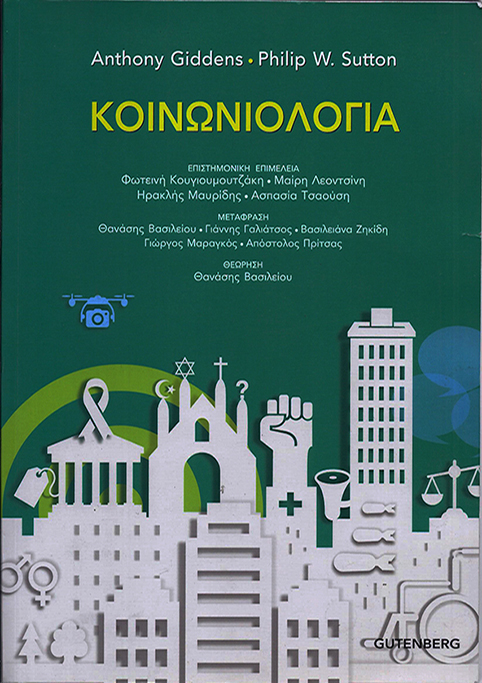 Anthony Giddens • Philip W. Sutton

ΚΟΙΝΩΝΙΟΛΟΓΙΑ

ΕΠΙΣΤΗΜΟΝΙΚΗ ΕΠΙΜΕΛΕΙΑ
Φωτεινή Κουγιουμουτζάκη • Μαίρη Λεοντσίνη
Ηρακλής Μαυρίδης • Ασπασία Τσαούση

ΜΕΤΑΦΡΑΣΗ
Θανάσης Βασιλείου • Γιάννης Γαλιάτσος • Βασιλειάνα Ζηκίδη
Γιώργος Μαραγκός • Απόστολος Πρίτσας

ΘΕΩΡΗΣΗ
Θανάσης Βασιλείου

GUTENBERG